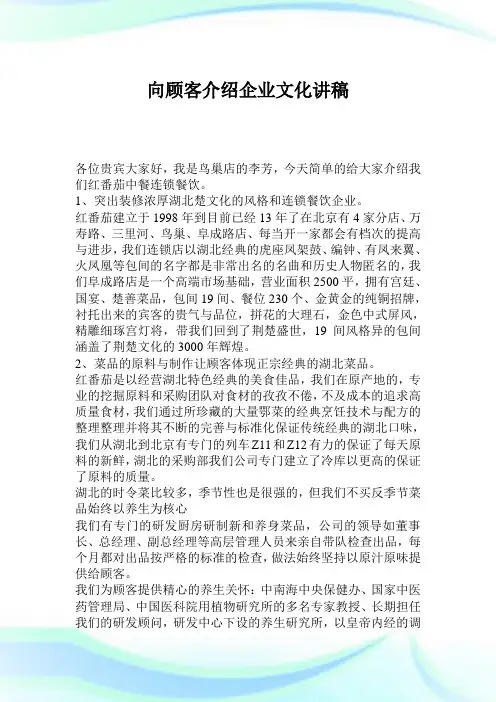 向顾客介绍企业文化讲稿

各位贵宾大家好，我是鸟巢店的李芳，今天简单的给大家介绍我们红番茄中餐连锁餐饮。
1、突出装修浓厚湖北楚文化的风格和连锁餐饮企业。
红番茄建立于1998年到目前已经13年了在北京有4家分店、万寿路、三里河、鸟巢、阜成路店、每当开一家都会有档次的提高与进步，我们连锁店以湖北经典的虎座凤架鼓、编钟、有凤来翼、火凤凰等包间的名字都是非常出名的名曲和历史人物匿名的，我们阜成路店是一个高端市场基础，营业面积2500平，拥有宫廷、国宴、楚善菜品，包间19间、餐位230个、金黄金的纯铜招牌，衬托出来的宾客的贵气与品位，拼花的大理石，金色中式屏风，精雕细琢宫灯将，带我们回到了荆楚盛世，19间风格异的包间涵盖了荆楚文化的3000年辉煌。
2、菜品的原料与制作让顾客体现正宗经典的湖北菜品。
红番茄是以经营湖北特色经典的美食佳品，我们在原产地的，专业的挖掘原料和采购团队对食材的孜孜不倦，不及成本的追求高质量食材，我们通过所珍藏的大量鄂菜的经典烹饪技术与配方的整理整理并将其不断的完善与标准化保证传统经典的湖北口味，我们从湖北到北京有专门的列车Z11和Z12有力的保证了每天原料的新鲜，湖北的采购部我们公司专门建立了冷库以更高的保证了原料的质量。
湖北的时令菜比较多，季节性也是很强的，但我们不买反季节菜品始终以养生为核心
我们有专门的研发厨房研制新和养身菜品，公司的领导如董事长、总经理、副总经理等高层管理人员来亲自带队检查出品，每个月都对出品按严格的标准的检查，做法始终坚持以原汁原味提供给顾客。
我们为顾客提供精心的养生关怀：中南海中央保健办、国家中医药管理局、中国医科院用植物研究所的多名专家教授、长期担任我们的研发顾问，研发中心下设的养生研究所，以皇帝内经的调